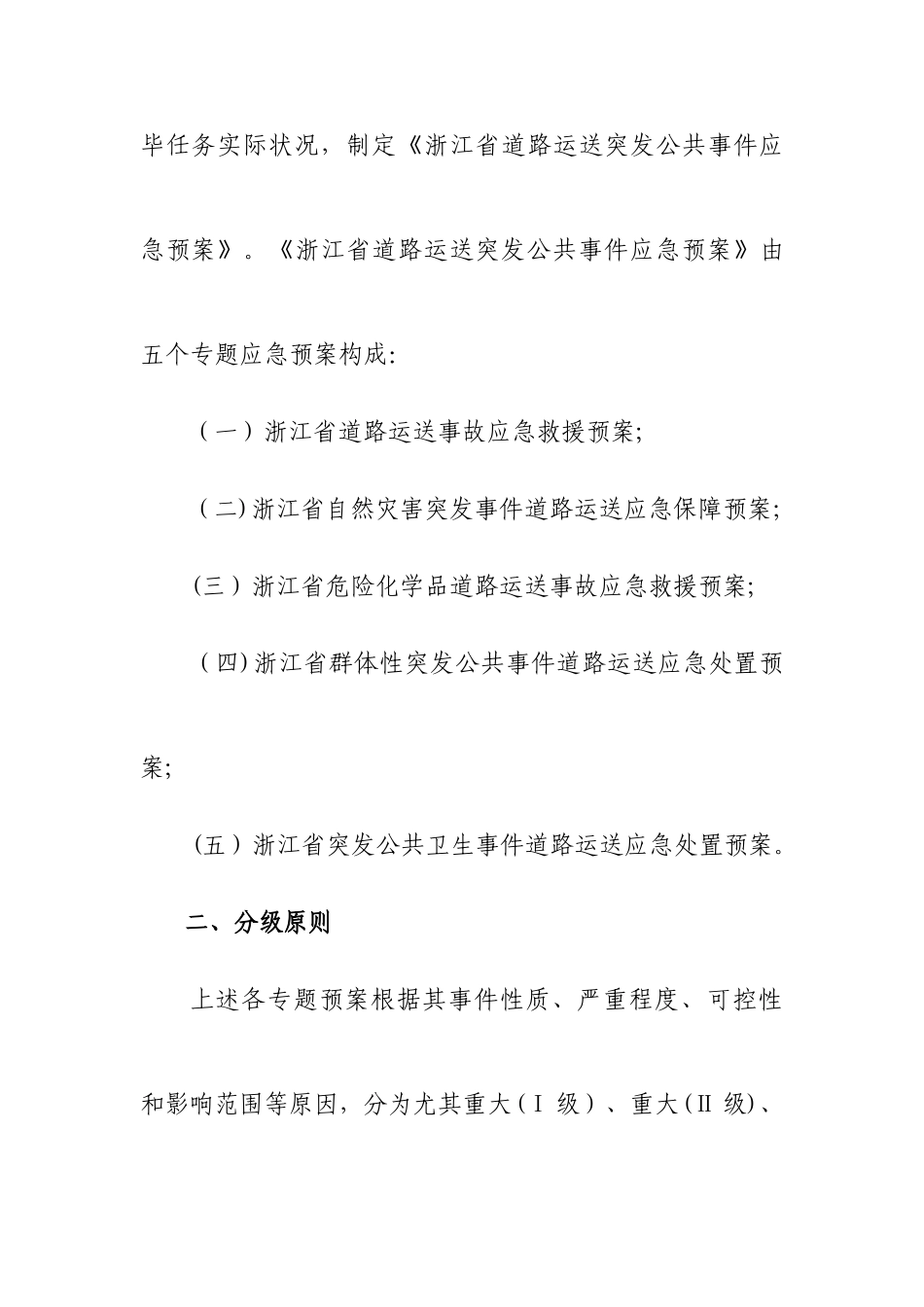 毕任务实际状况，制定《浙江省道路运送突发公共事件应急预案》。《浙江省道路运送突发公共事件应急预案》由五个专题应急预案构成:

（一）浙江省道路运送事故应急救援预案;

（二)浙江省自然灾害突发事件道路运送应急保障预案;

(三）浙江省危险化学品道路运送事故应急救援预案;

（四)浙江省群体性突发公共事件道路运送应急处置预案;

(五）浙江省突发公共卫生事件道路运送应急处置预案。

二、分级原则

上述各专题预案根据其事件性质、严重程度、可控性和影响范围等原因，分为尤其重大（Ⅰ 级）、重大(Ⅱ 级)、